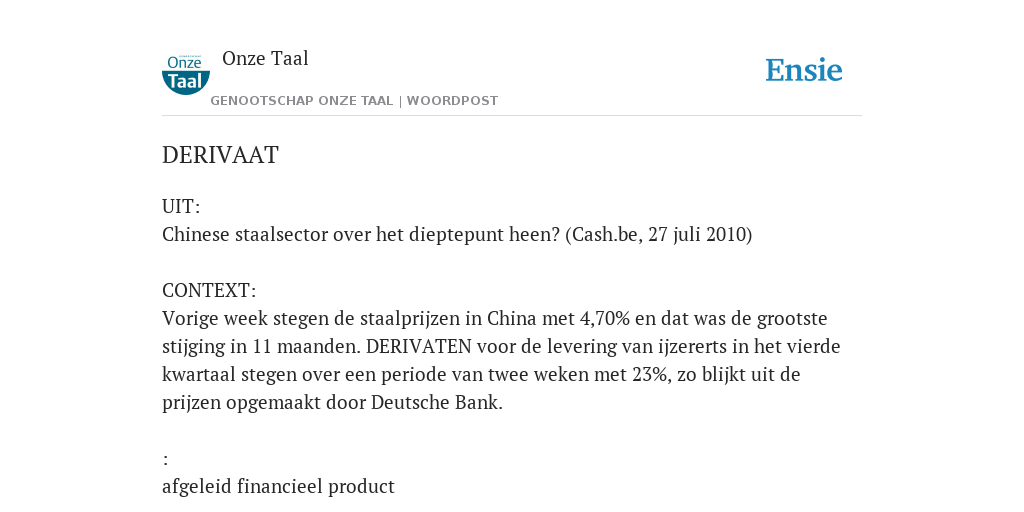 Onze Taal

Onze Taal
GENOOTSCHAP ONZE TAAL | WOORDPOST

Ensie

DERIVAAT

UIT:
Chinese staalsector over het dieptepunt heen? (Cash.be, 27 juli 2010)

CONTEXT:
Vorige week stegen de staalprijzen in China met 4,70% en dat was de grootste stijging in 11 maanden. DERIVATEN voor de levering van ijzererts in het vierde kwartaal stegen over een periode van twee weken met 23%, zo blijkt uit de prijzen opgemaakt door Deutsche Bank.

:
afgeleid financieel product